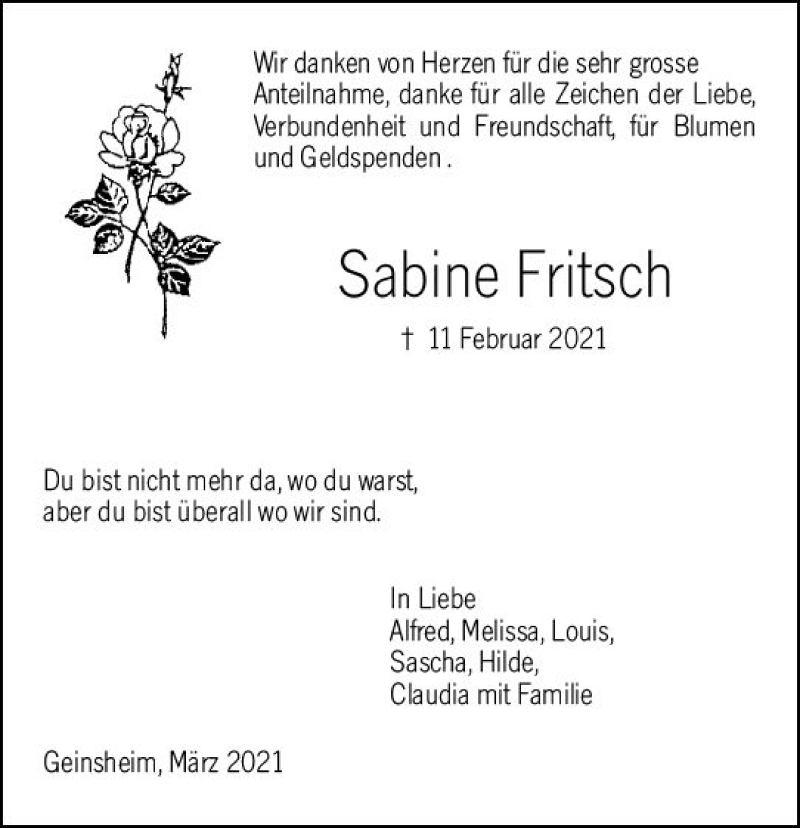 Wir danken von Herzen für die sehr grosse Anteilnahme, danke für alle Zeichen der Liebe, Verbundenheit und Freundschaft, für Blumen und Geldspenden .

Sabine Fritsch

† 11 Februar 2021

Du bist nicht mehr da, wo du warst,
aber du bist überall wo wir sind.

In Liebe
Alfred, Melissa, Louis,
Sascha, Hilde,
Claudia mit Familie

Geinsheim, März 2021